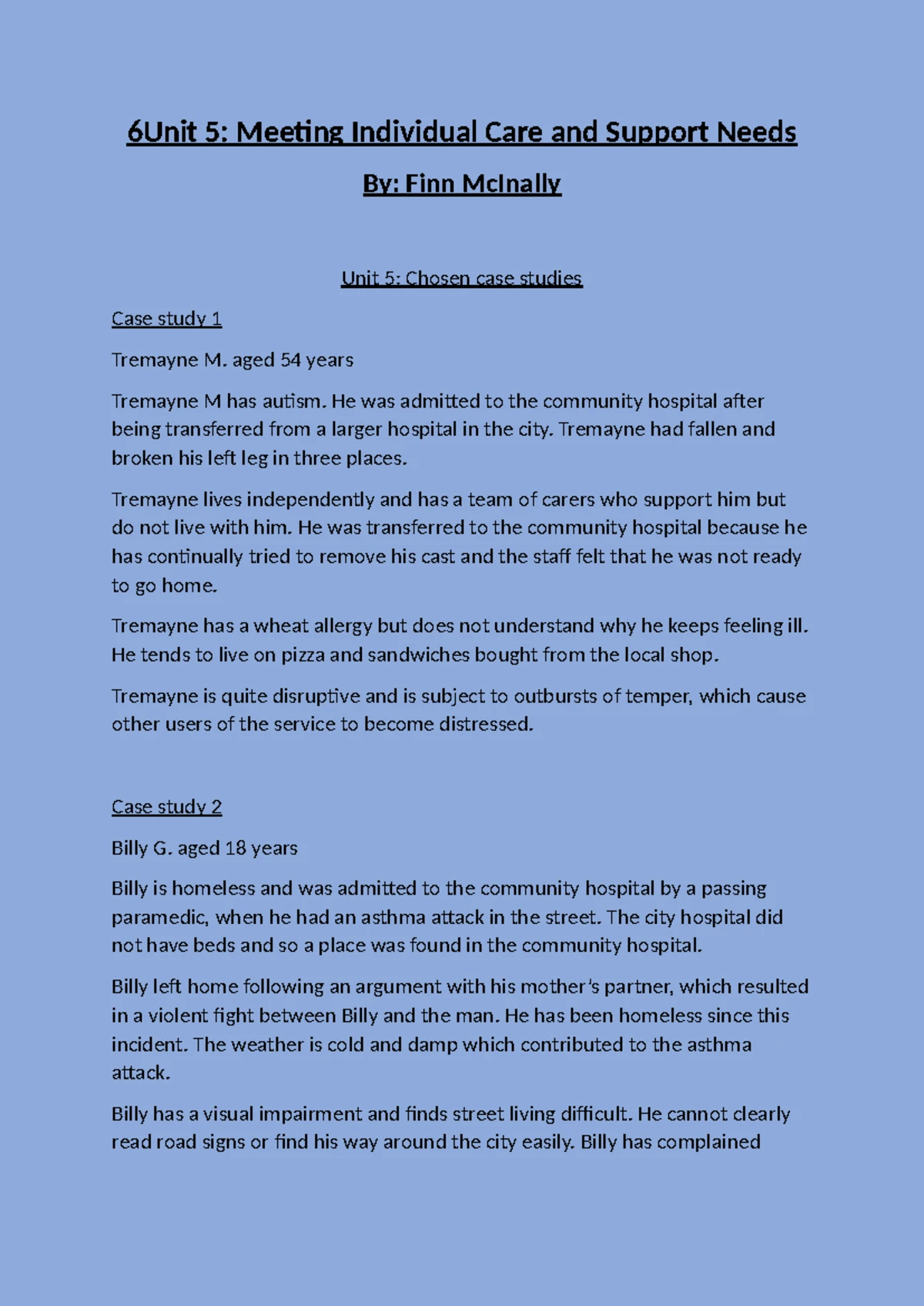 6Unit 5: Meeting Individual Care and Support Needs

By: Finn McInally

Unit 5: Chosen case studies

Case study 1

Tremayne M. aged 54 years

Tremayne M has autism. He was admitted to the community hospital after being transferred from a larger hospital in the city. Tremayne had fallen and broken his left leg in three places.

Tremayne lives independently and has a team of carers who support him but do not live with him. He was transferred to the community hospital because he has continually tried to remove his cast and the staff felt that he was not ready to go home.

Tremayne has a wheat allergy but does not understand why he keeps feeling ill. He tends to live on pizza and sandwiches bought from the local shop.

Tremayne is quite disruptive and is subject to outbursts of temper, which cause other users of the service to become distressed.

Case study 2

Billy G. aged 18 years

Billy is homeless and was admitted to the community hospital by a passing paramedic, when he had an asthma attack in the street. The city hospital did not have beds and so a place was found in the community hospital.

Billy left home following an argument with his mother's partner, which resulted in a violent fight between Billy and the man. He has been homeless since this incident. The weather is cold and damp which contributed to the asthma attack.

Billy has a visual impairment and finds street living difficult. He cannot clearly read road signs or find his way around the city easily. Billy has complained